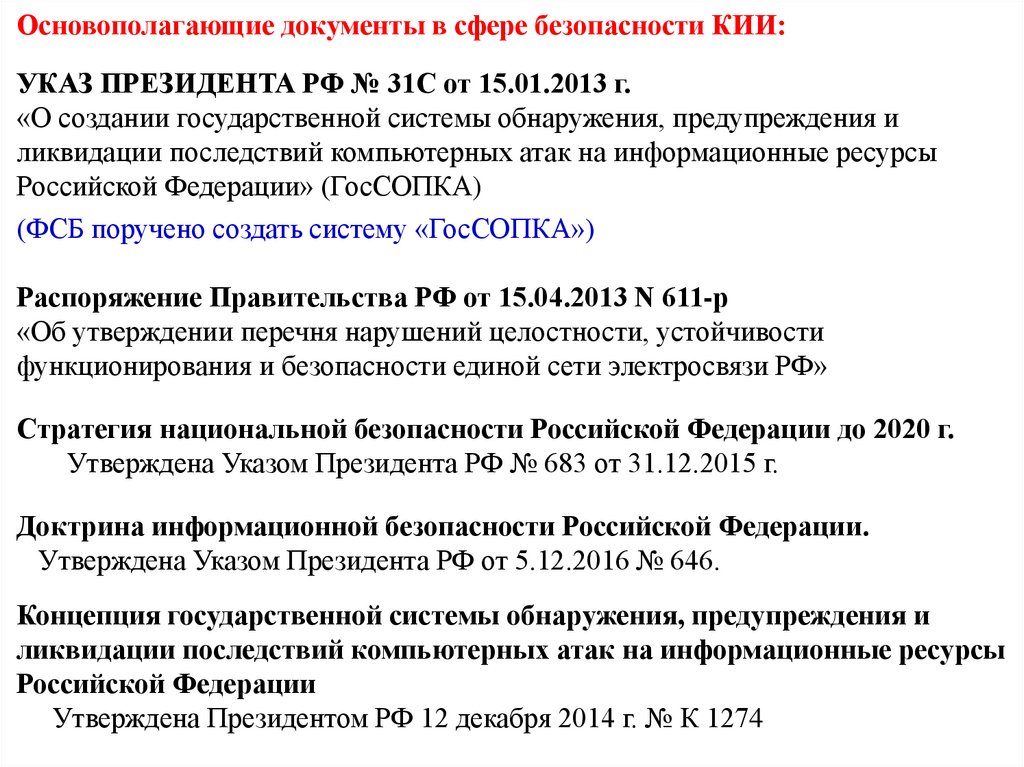 Основополагающие документы в сфере безопасности КИИ:

УКАЗ ПРЕЗИДЕНТА РФ № 31С от 15.01.2013 г.
«О создании государственной системы обнаружения, предупреждения и ликвидации последствий компьютерных атак на информационные ресурсы Российской Федерации» (ГосСОПКА)
(ФСБ поручено создать систему «ГосСОПКА»)

Распоряжение Правительства РФ от 15.04.2013 N 611-р
«Об утверждении перечня нарушений целостности, устойчивости функционирования и безопасности единой сети электросвязи РФ»

Стратегия национальной безопасности Российской Федерации до 2020 г.
Утверждена Указом Президента РФ № 683 от 31.12.2015 г.

Доктрина информационной безопасности Российской Федерации.
Утверждена Указом Президента РФ от 5.12.2016 № 646.

Концепция государственной системы обнаружения, предупреждения и ликвидации последствий компьютерных атак на информационные ресурсы Российской Федерации
Утверждена Президентом РФ 12 декабря 2014 г. № К 1274